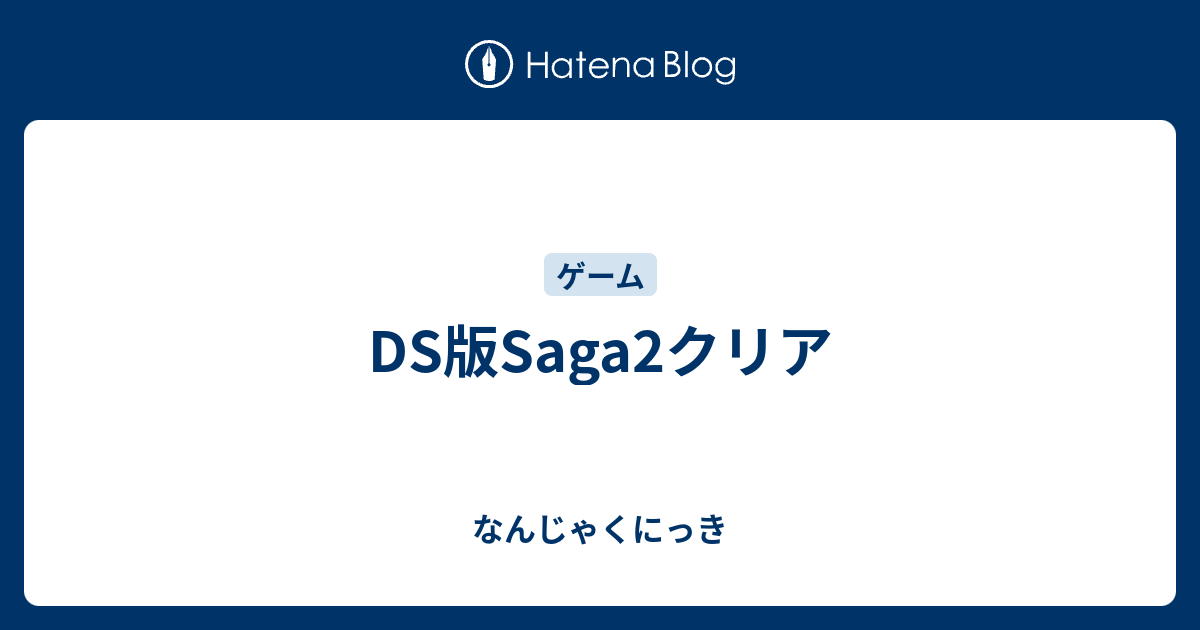 Hatena Blog

ゲーム

DS版Saga2クリア

なんじゃくにっき